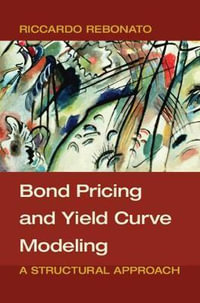 RICCARDO REBONATO

Bond Pricing and Yield Curve Modeling

A STRUCTURAL APPROACH